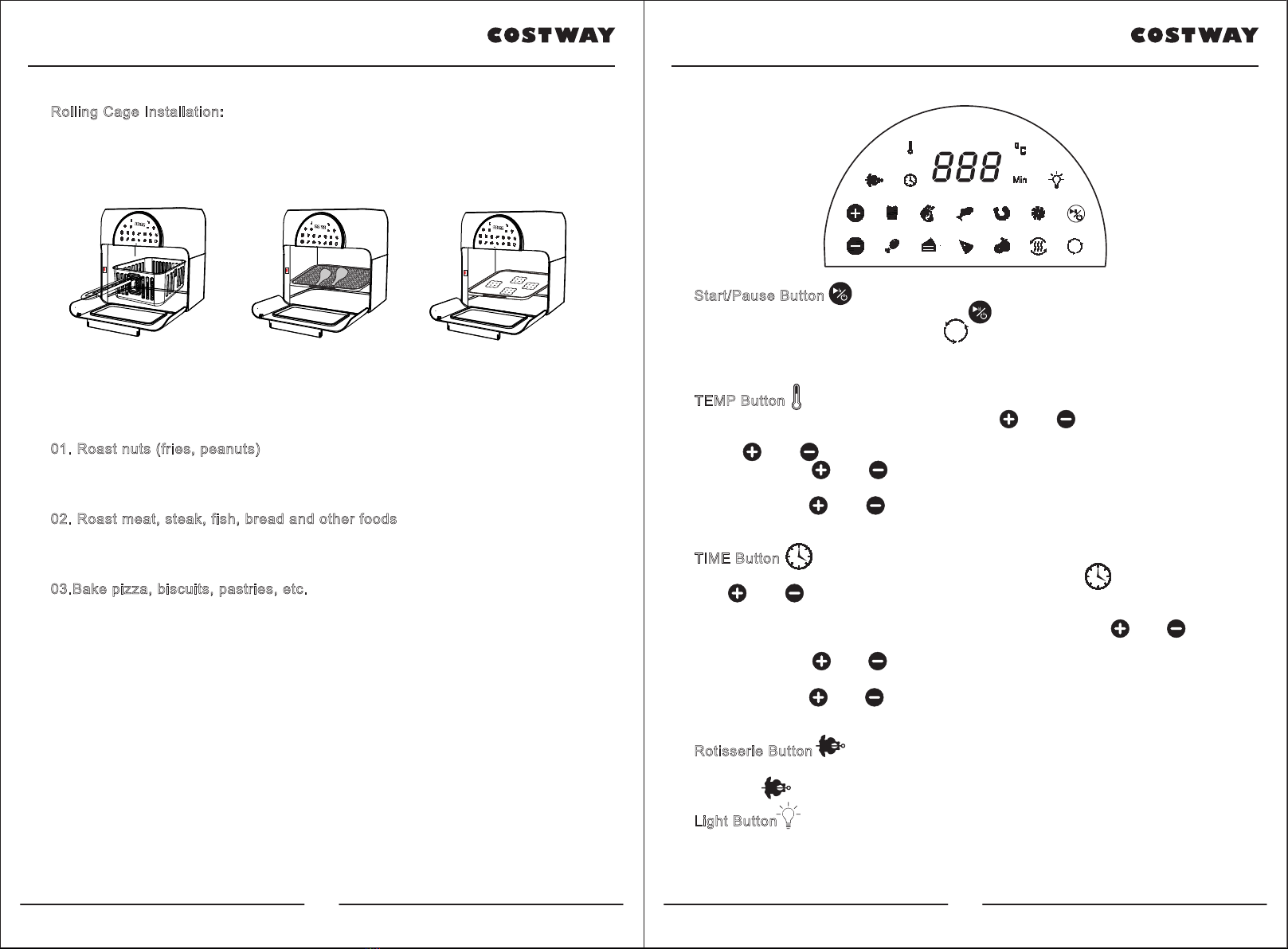 COSTWAY

Rolling Cage Installation:

01. Roast nuts (fries, peanuts)

02. Roast meat, steak, fish, bread and other foods

03.Bake pizza, biscuits, pastries, etc.

COSTWAY

888 °C Min

Start/Pause Button

TEMP Button

TIME Button

Rotisserie Button

Light Button